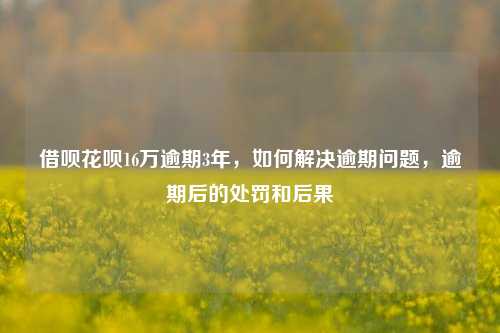 借呗花呗16万逾期3年，如何解决逾期问题，逾期后的处罚和后果